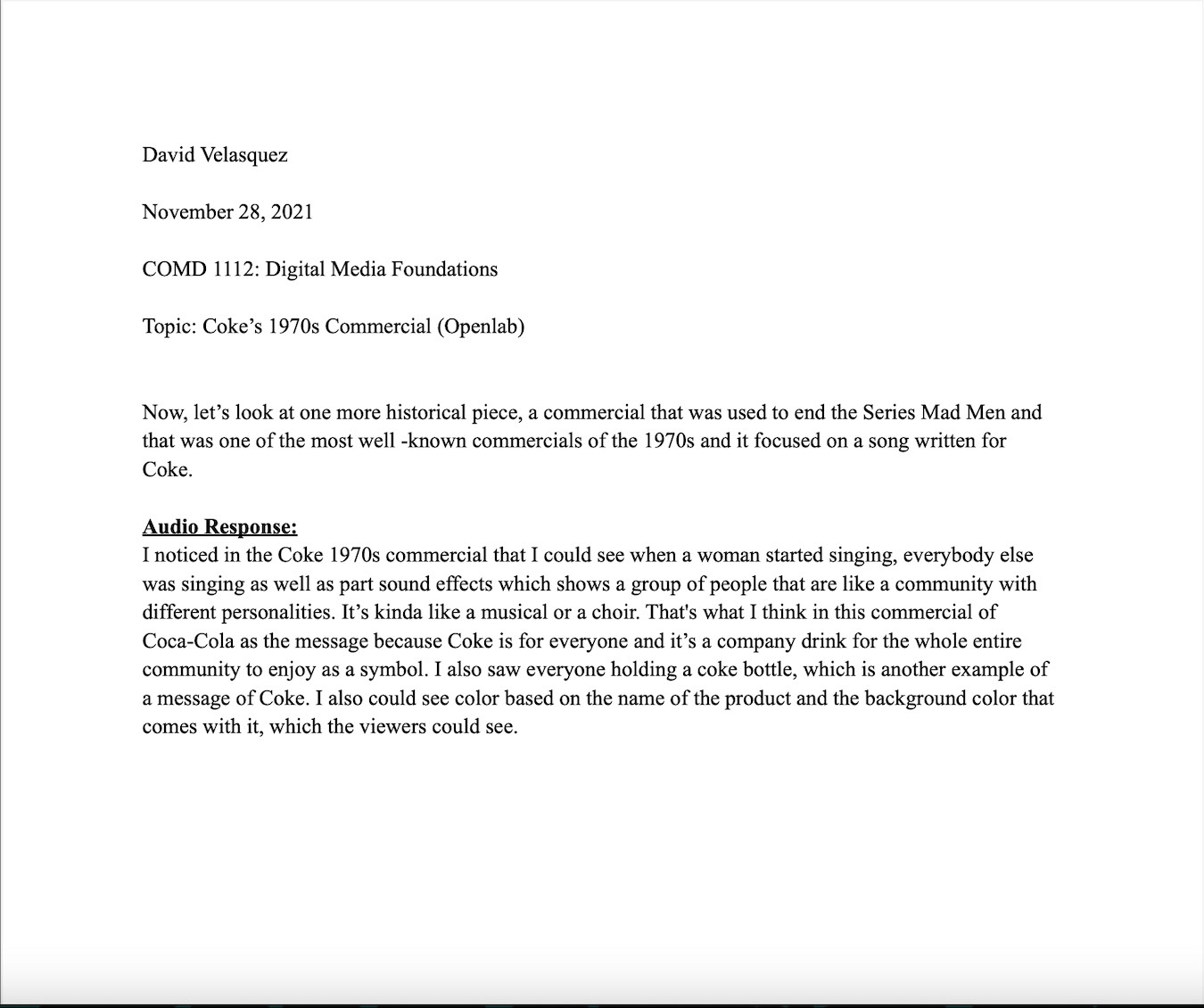 David Velasquez

November 28, 2021

COMD 1112: Digital Media Foundations

Topic: Coke’s 1970s Commercial (Openlab)

Now, let’s look at one more historical piece, a commercial that was used to end the Series Mad Men and that was one of the most well -known commercials of the 1970s and it focused on a song written for Coke.

Audio Response:
I noticed in the Coke 1970s commercial that I could see when a woman started singing, everybody else was singing as well as part sound effects which shows a group of people that are like a community with different personalities. It’s kinda like a musical or a choir. That's what I think in this commercial of Coca-Cola as the message because Coke is for everyone and it’s a company drink for the whole entire community to enjoy as a symbol. I also saw everyone holding a coke bottle, which is another example of a message of Coke. I also could see color based on the name of the product and the background color that comes with it, which the viewers could see.